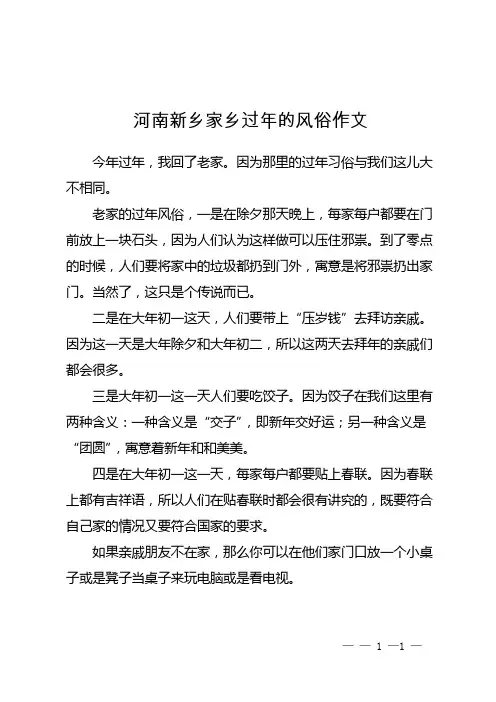 河南新乡家乡过年的风俗作文

今年过年，我回了老家。因为那里的过年习俗与我们这儿大不相同。

老家的过年风俗，一是在除夕那天晚上，每家每户都要在门前放上一块石头，因为人们认为这样做可以压住邪祟。到了零点的时候，人们要将家中的垃圾都扔到门外，寓意是将邪祟扔出家门。当然了，这只是个传说而已。

二是在大年初一这天，人们要带上“压岁钱”去拜访亲戚。因为这一天是大年除夕和大年初二，所以这两天去拜年的亲戚们都会很多。

三是大年初一这一天人们要吃饺子。因为饺子在我们这里有两种含义：一种含义是“交子”，即新年交好运；另一种含义是“团圆”，寓意着新年和和美美。

四是在大年初一这一天，每家每户都要贴上春联。因为春联上都有吉祥语，所以人们在贴春联时都会很有讲究的，既要符合自己家的情况又要符合国家的要求。

如果亲戚朋友不在家，那么你可以在他们家门口放一个小桌子或是凳子当桌子来玩电脑或是看电视。

— — 1 —1 —